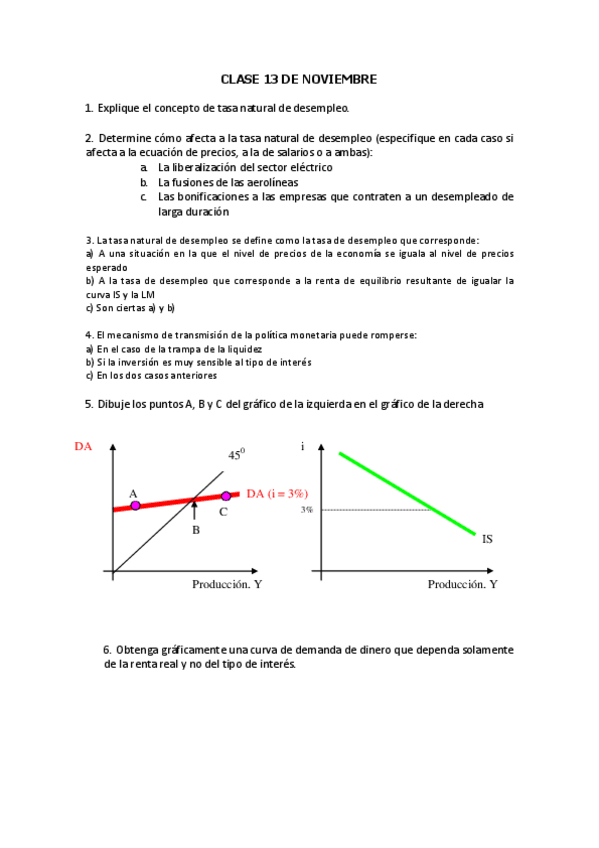 CLASE 13 DE NOVIEMBRE

1. Explique el concepto de tasa natural de desempleo.

2. Determine cómo afecta a la tasa natural de desempleo (especifique en cada caso si afecta a la ecuación de precios, a la de salarios o a ambas):
a. La liberalización del sector eléctrico
b. La fusiones de las aerolíneas
c. Las bonificaciones a las empresas que contraten a un desempleado de larga duración

3. La tasa natural de desempleo se define como la tasa de desempleo que corresponde:
a) A una situación en la que el nivel de precios de la economía se iguala al nivel de precios esperado
b) A la tasa de desempleo que corresponde a la renta de equilibrio resultante de igualar la curva IS y la LM
c) Son ciertas a) y b)

4. El mecanismo de transmisión de la política monetaria puede romperse:
a) En el caso de la trampa de la liquidez
b) Si la inversión es muy sensible al tipo de interés
c) En los dos casos anteriores

5. Dibuje los puntos A, B y C del gráfico de la izquierda en el gráfico de la derecha

DA
$45^0$
A
DA (i = 3%)
C
B
Producción. Y

i
3%
IS
Producción. Y

6. Obtenga gráficamente una curva de demanda de dinero que dependa solamente de la renta real y no del tipo de interés.